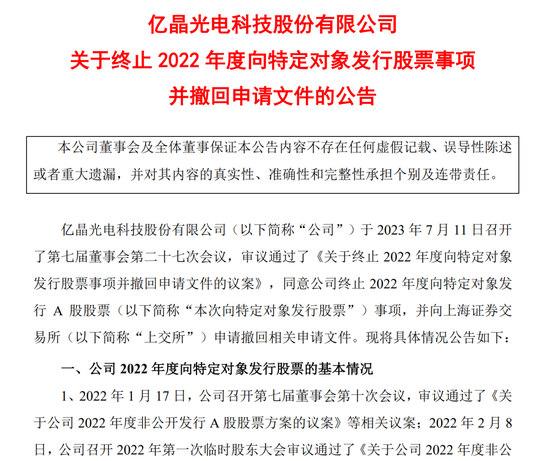 亿晶光电科技股份有限公司
关于终止 2022 年度向特定对象发行股票事项
并撤回申请文件的公告

本公司董事会及全体董事保证本公告内容不存在任何虚假记载、误导性陈述或者重大遗漏，并对其内容的真实性、准确性和完整性承担个别及连带责任。

亿晶光电科技股份有限公司（以下简称“公司”）于 2023 年 7 月 11 日召开了第七届董事会第二十七次会议，审议通过了《关于终止 2022 年度向特定对象发行股票事项并撤回申请文件的议案》，同意公司终止 2022 年度向特定对象发行 A 股股票（以下简称“本次向特定对象发行股票”）事项，并向上海证券交易所（以下简称“上交所”）申请撤回相关申请文件。现将具体情况公告如下：

一、公司 2022 年度向特定对象发行股票的基本情况

1、2022 年 1 月 17 日，公司召开第七届董事会第十次会议，审议通过了《关于公司 2022 年度非公开发行 A 股股票方案的议案》等相关议案；2022 年 2 月 8 日，公司召开 2022 年第一次临时股东大会审议通过了《关于公司 2022 年度非公